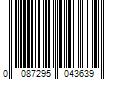 0 087295 043639